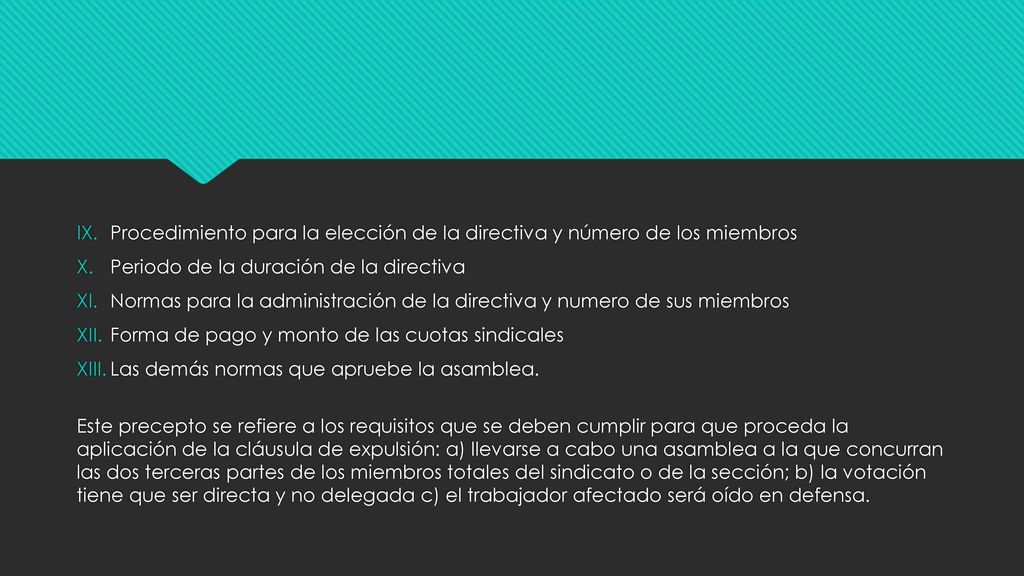 IX. Procedimiento para la elección de la directiva y número de los miembros
X. Periodo de la duración de la directiva
XI. Normas para la administración de la directiva y numero de sus miembros
XII. Forma de pago y monto de las cuotas sindicales
XIII. Las demás normas que apruebe la asamblea.

Este precepto se refiere a los requisitos que se deben cumplir para que proceda la aplicación de la cláusula de expulsión: a) llevarse a cabo una asamblea a la que concurran las dos terceras partes de los miembros totales del sindicato o de la sección; b) la votación tiene que ser directa y no delegada c) el trabajador afectado será oído en defensa.